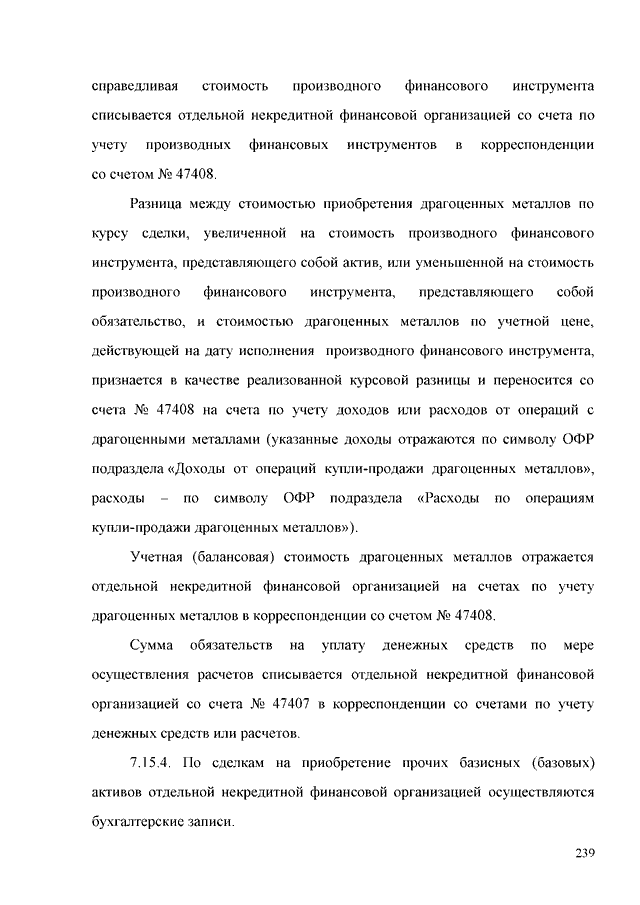 справедливая стоимость производного финансового инструмента списывается отдельной некредитной финансовой организацией со счета по учету производных финансовых инструментов в корреспонденции со счетом № 47408.

Разница между стоимостью приобретения драгоценных металлов по курсу сделки, увеличенной на стоимость производного финансового инструмента, представляющего собой актив, или уменьшенной на стоимость производного финансового инструмента, представляющего собой обязательство, и стоимостью драгоценных металлов по учетной цене, действующей на дату исполнения производного финансового инструмента, признается в качестве реализованной курсовой разницы и переносится со счета № 47408 на счета по учету доходов или расходов от операций с драгоценными металлами (указанные доходы отражаются по символу ОФР подраздела «Доходы от операций купли-продажи драгоценных металлов», расходы – по символу ОФР подраздела «Расходы по операциям купли-продажи драгоценных металлов»).

Учетная (балансовая) стоимость драгоценных металлов отражается отдельной некредитной финансовой организацией на счетах по учету драгоценных металлов в корреспонденции со счетом № 47408.

Сумма обязательств на уплату денежных средств по мере осуществления расчетов списывается отдельной некредитной финансовой организацией со счета № 47407 в корреспонденции со счетами по учету денежных средств или расчетов.

7.15.4. По сделкам на приобретение прочих базисных (базовых) активов отдельной некредитной финансовой организацией осуществляются бухгалтерские записи.

239